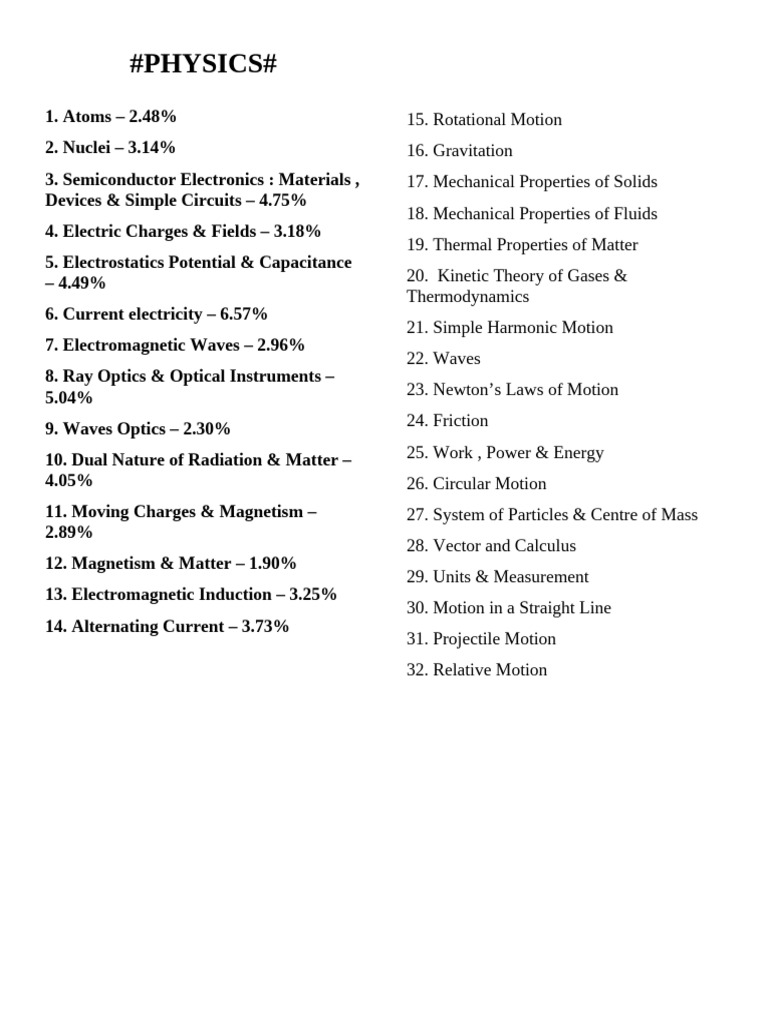 #PHYSICS#

1. Atoms – 2.48%

2. Nuclei – 3.14%

3. Semiconductor Electronics : Materials , Devices & Simple Circuits – 4.75%

4. Electric Charges & Fields – 3.18%

5. Electrostatics Potential & Capacitance – 4.49%

6. Current electricity – 6.57%

7. Electromagnetic Waves – 2.96%

8. Ray Optics & Optical Instruments – 5.04%

9. Waves Optics – 2.30%

10. Dual Nature of Radiation & Matter – 4.05%

11. Moving Charges & Magnetism – 2.89%

12. Magnetism & Matter – 1.90%

13. Electromagnetic Induction – 3.25%

14. Alternating Current – 3.73%

15. Rotational Motion

16. Gravitation

17. Mechanical Properties of Solids

18. Mechanical Properties of Fluids

19. Thermal Properties of Matter

20. Kinetic Theory of Gases & Thermodynamics

21. Simple Harmonic Motion

22. Waves

23. Newton's Laws of Motion

24. Friction

25. Work , Power & Energy

26. Circular Motion

27. System of Particles & Centre of Mass

28. Vector and Calculus

29. Units & Measurement

30. Motion in a Straight Line

31. Projectile Motion

32. Relative Motion